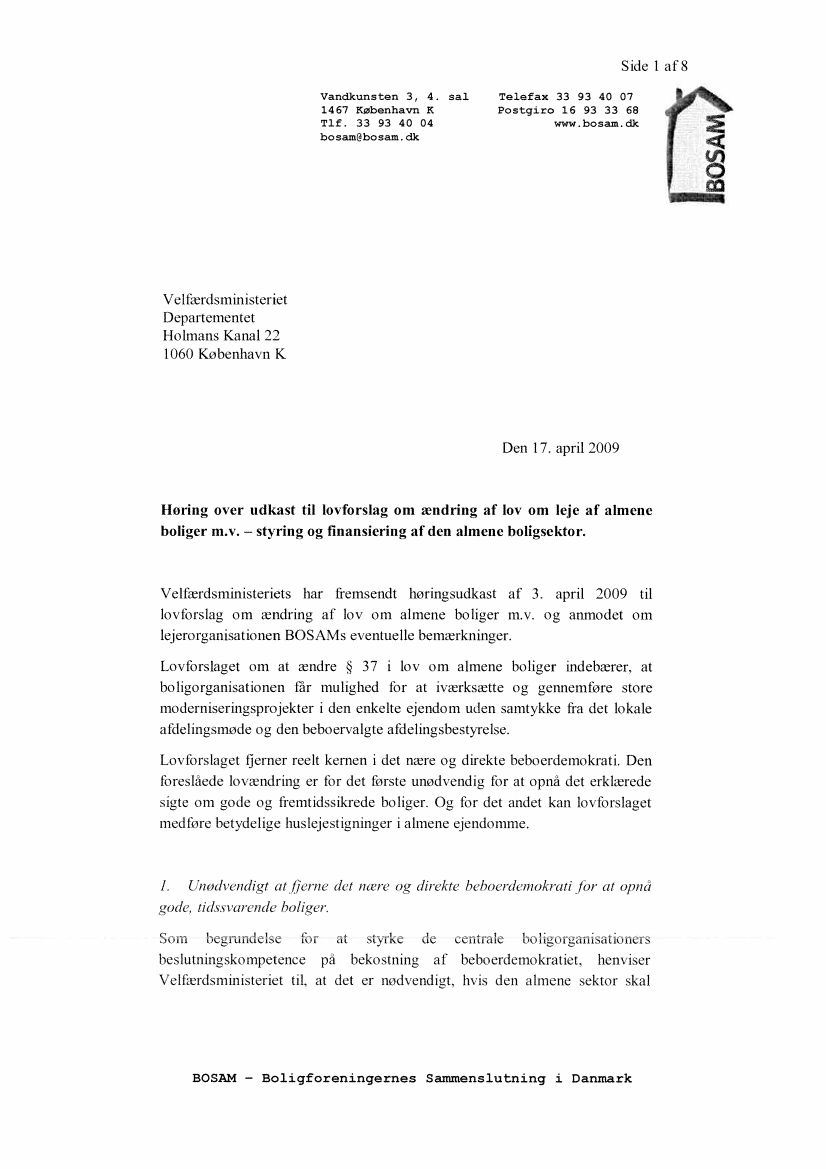 Side 1 af 8

Vandkunsten 3, 4. sal
1467 København K
Tlf. 33 93 40 04
bosam@bosam.dk

Telefax 33 93 40 07
Postgiro 16 93 33 68
www.bosam.dk

BOSAM

Velfærdsministeriet
Departementet
Holmans Kanal 22
1060 København K

Den 17. april 2009

Høring over udkast til lovforslag om ændring af lov om leje af almene boliger m.v. – styring og finansiering af den almene boligsektor.

Velfærdsministeriets har fremsendt høringsudkast af 3. april 2009 til lovforslag om ændring af lov om almene boliger m.v. og anmodet om lejerorganisationen BOSAMs eventuelle bemærkninger.

Lovforslaget om at ændre § 37 i lov om almene boliger indebærer, at boligorganisationen får mulighed for at iværksætte og gennemføre store moderniseringsprojekter i den enkelte ejendom uden samtykke fra det lokale afdelingsmøde og den beboervalgte afdelingsbestyrelse.

Lovforslaget fjerner reelt kernen i det nære og direkte beboerdemokrati. Den foreslåede lovændring er for det første unødvendig for at opnå det erklærede sigte om gode og fremtidssikrede boliger. Og for det andet kan lovforslaget medføre betydelige huslejestigninger i almene ejendomme.

1. Unødvendigt at fjerne det nære og direkte beboerdemokrati for at opnå gode, tidssvarende boliger.

Som begrundelse for at styrke de centrale boligorganisationers beslutningskompetence på bekostning af beboerdemokratiet, henviser Velfærdsministeriet til, at det er nødvendigt, hvis den almene sektor skal

BOSAM – Boligforeningernes Sammenslutning i Danmark